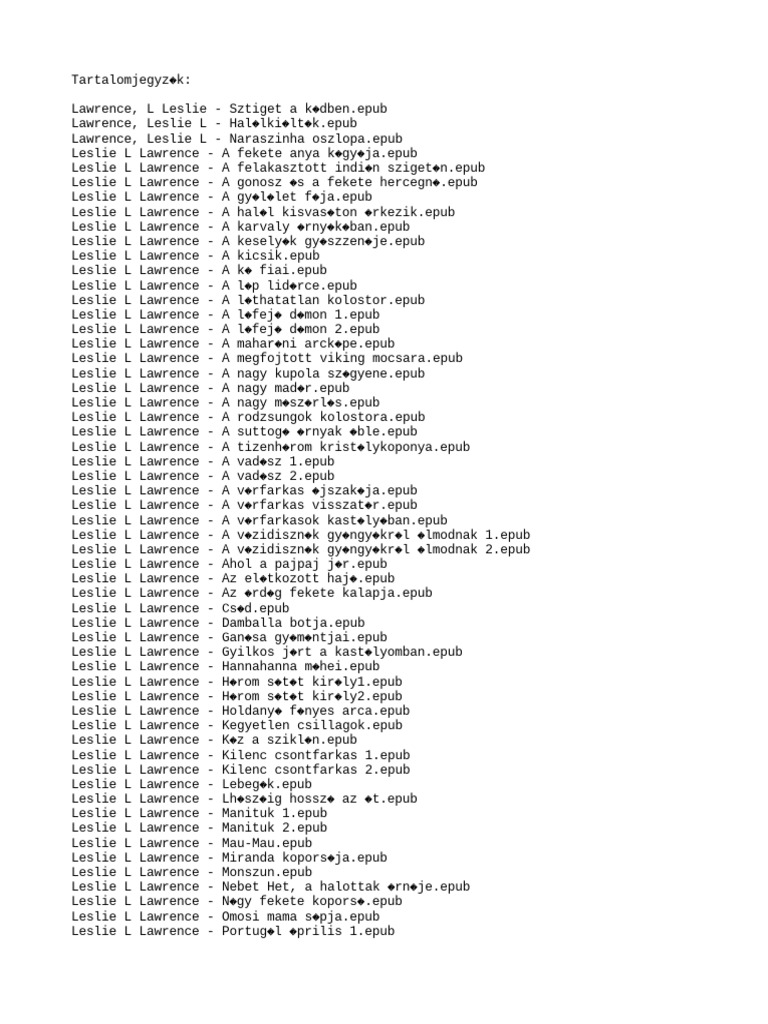 Tartalomjegyz◆k:

Lawrence, L Leslie - Sztiget a k◆dben.epub
Lawrence, Leslie L - Hal◆lki◆lt◆k.epub
Lawrence, Leslie L - Naraszinha oszlopa.epub
Leslie L Lawrence - A fekete anya k◆gy◆ja.epub
Leslie L Lawrence - A felakasztott indi◆n sziget◆n.epub
Leslie L Lawrence - A gonosz ◆s a fekete hercegn◆.epub
Leslie L Lawrence - A gy◆l◆let f◆ja.epub
Leslie L Lawrence - A hal◆l kisvas◆ton ◆rkezik.epub
Leslie L Lawrence - A karvaly ◆rny◆k◆ban.epub
Leslie L Lawrence - A kesely◆k gy◆szzen◆je.epub
Leslie L Lawrence - A kicsik.epub
Leslie L Lawrence - A k◆ fiai.epub
Leslie L Lawrence - A l◆p lid◆rce.epub
Leslie L Lawrence - A l◆thatatlan kolostor.epub
Leslie L Lawrence - A l◆fej◆ d◆mon 1.epub
Leslie L Lawrence - A l◆fej◆ d◆mon 2.epub
Leslie L Lawrence - A mahar◆ni arck◆pe.epub
Leslie L Lawrence - A megfojtott viking mocsara.epub
Leslie L Lawrence - A nagy kupola sz◆gyene.epub
Leslie L Lawrence - A nagy mad◆r.epub
Leslie L Lawrence - A nagy m◆sz◆rl◆s.epub
Leslie L Lawrence - A rodzsungok kolostora.epub
Leslie L Lawrence - A suttog◆ ◆rnyak ◆ble.epub
Leslie L Lawrence - A tizenh◆rom krist◆lykoponya.epub
Leslie L Lawrence - A vad◆sz 1.epub
Leslie L Lawrence - A vad◆sz 2.epub
Leslie L Lawrence - A v◆rfarkas ◆jszak◆ja.epub
Leslie L Lawrence - A v◆rfarkas visszat◆r.epub
Leslie L Lawrence - A v◆rfarkasok kast◆ly◆ban.epub
Leslie L Lawrence - A v◆zidiszn◆k gy◆ngy◆kr◆l ◆lmodnak 1.epub
Leslie L Lawrence - A v◆zidiszn◆k gy◆ngy◆kr◆l ◆lmodnak 2.epub
Leslie L Lawrence - Ahol a pajpaj j◆r.epub
Leslie L Lawrence - Az el◆tkozott haj◆.epub
Leslie L Lawrence - Az ◆rd◆g fekete kalapja.epub
Leslie L Lawrence - Cs◆d.epub
Leslie L Lawrence - Damballa botja.epub
Leslie L Lawrence - Gan◆sa gy◆m◆ntjai.epub
Leslie L Lawrence - Gyilkos j◆rt a kast◆lyomban.epub
Leslie L Lawrence - Hannahanna m◆hei.epub
Leslie L Lawrence - H◆rom s◆t◆t kir◆ly1.epub
Leslie L Lawrence - H◆rom s◆t◆t kir◆ly2.epub
Leslie L Lawrence - Holdany◆ f◆nyes arca.epub
Leslie L Lawrence - Kegyetlen csillagok.epub
Leslie L Lawrence - K◆z a szikl◆n.epub
Leslie L Lawrence - Kilenc csontfarkas 1.epub
Leslie L Lawrence - Kilenc csontfarkas 2.epub
Leslie L Lawrence - Lebeg◆k.epub
Leslie L Lawrence - Lh◆sz◆ig hossz◆ az ◆t.epub
Leslie L Lawrence - Manituk 1.epub
Leslie L Lawrence - Manituk 2.epub
Leslie L Lawrence - Mau-Mau.epub
Leslie L Lawrence - Miranda kopors◆ja.epub
Leslie L Lawrence - Monszun.epub
Leslie L Lawrence - Nebet Het, a halottak ◆rn◆je.epub
Leslie L Lawrence - N◆gy fekete kopors◆.epub
Leslie L Lawrence - Omosi mama s◆pja.epub
Leslie L Lawrence - Portug◆l ◆prilis 1.epub